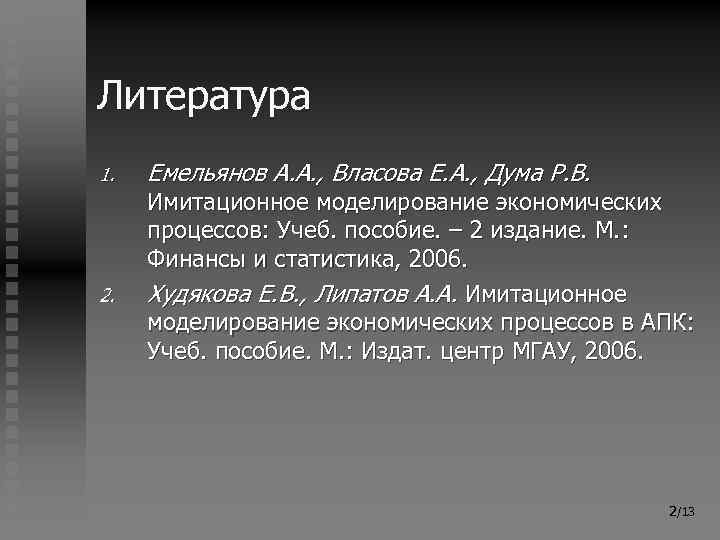 Литература

1. Емельянов А.А., Власова Е.А., Дума Р.В. Имитационное моделирование экономических процессов: Учеб. пособие. – 2 издание. М.: Финансы и статистика, 2006.

2. Худякова Е.В., Липатов А.А. Имитационное моделирование экономических процессов в АПК: Учеб. пособие. М.: Издат. центр МГАУ, 2006.

2/13